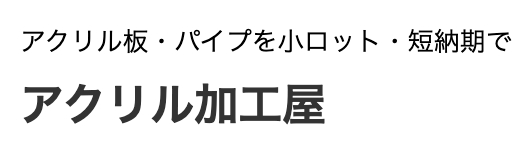 アクリル板・パイプを小ロット・短納期で

アクリル加工屋